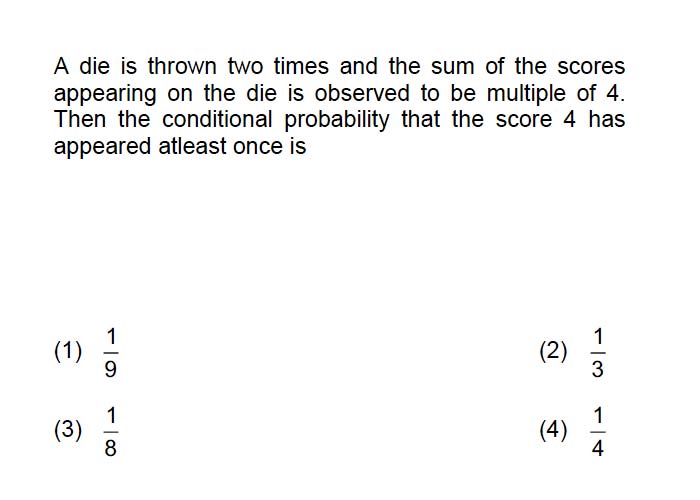 A die is thrown two times and the sum of the scores appearing on the die is observed to be multiple of 4. Then the conditional probability that the score 4 has appeared atleast once is

(1) $\frac{1}{9}$

(2) $\frac{1}{3}$

(3) $\frac{1}{8}$

(4) $\frac{1}{4}$